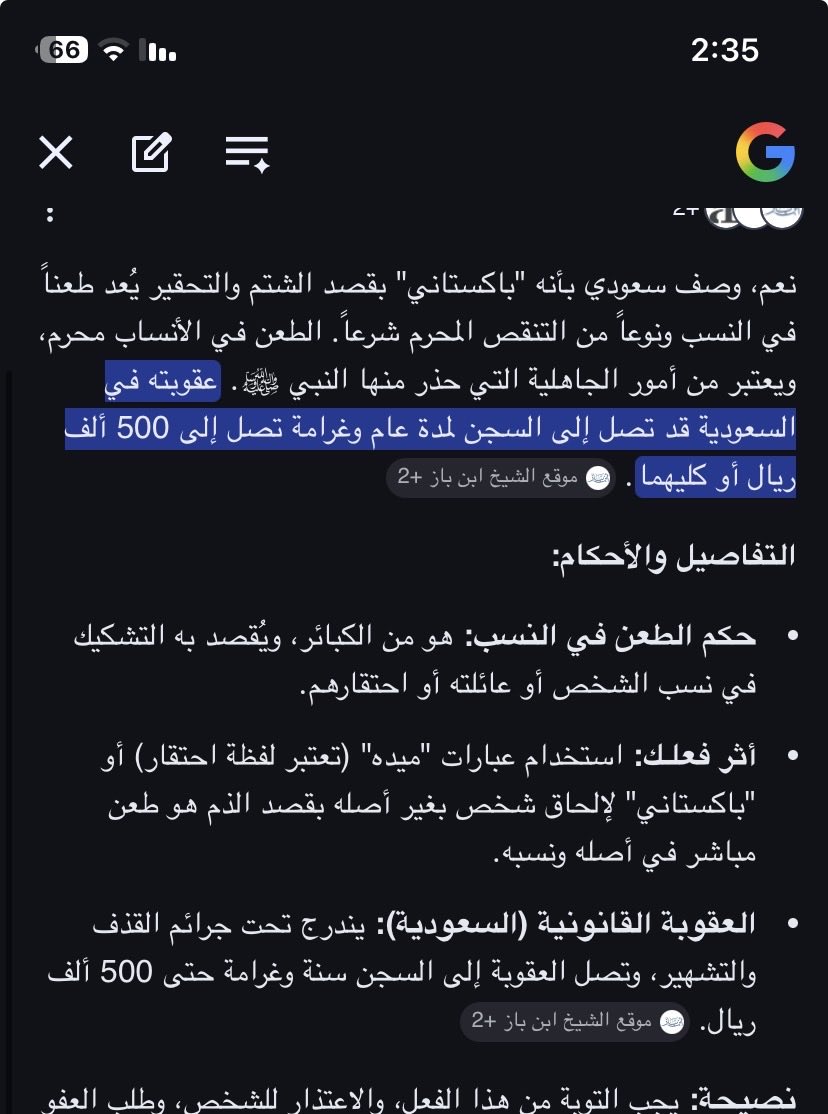 66

2:35

+2

نعم، وصف سعودي بأنه "باكستاني" بقصد الشتم والتحقير يُعد طعناً في النسب ونوعاً من التنقص المحرم شرعاً. الطعن في الأنساب محرم، ويعتبر من أمور الجاهلية التي حذر منها النبي ﷺ. عقوبته في السعودية قد تصل إلى السجن لمدة عام وغرامة تصل إلى 500 ألف ريال أو كليهما. موقع الشيخ ابن باز +2

التفاصيل والأحكام:

• حكم الطعن في النسب: هو من الكبائر، ويُقصد به التشكيك في نسب الشخص أو عائلته أو احتقارهم.

• أثر فعلك: استخدام عبارات "ميده" (تعتبر لفظة احتقار) أو "باكستاني" لإلحاق شخص بغير أصله بقصد الذم هو طعن مباشر في أصله ونسبه.

• العقوبة القانونية (السعودية): يندرج تحت جرائم القذف والتشهير، وتصل العقوبة إلى السجن سنة وغرامة حتى 500 ألف ريال. موقع الشيخ ابن باز +2

نصيحة: يجب التوبة من هذا الفعل، والاعتذار للشخص، وطلب العفو